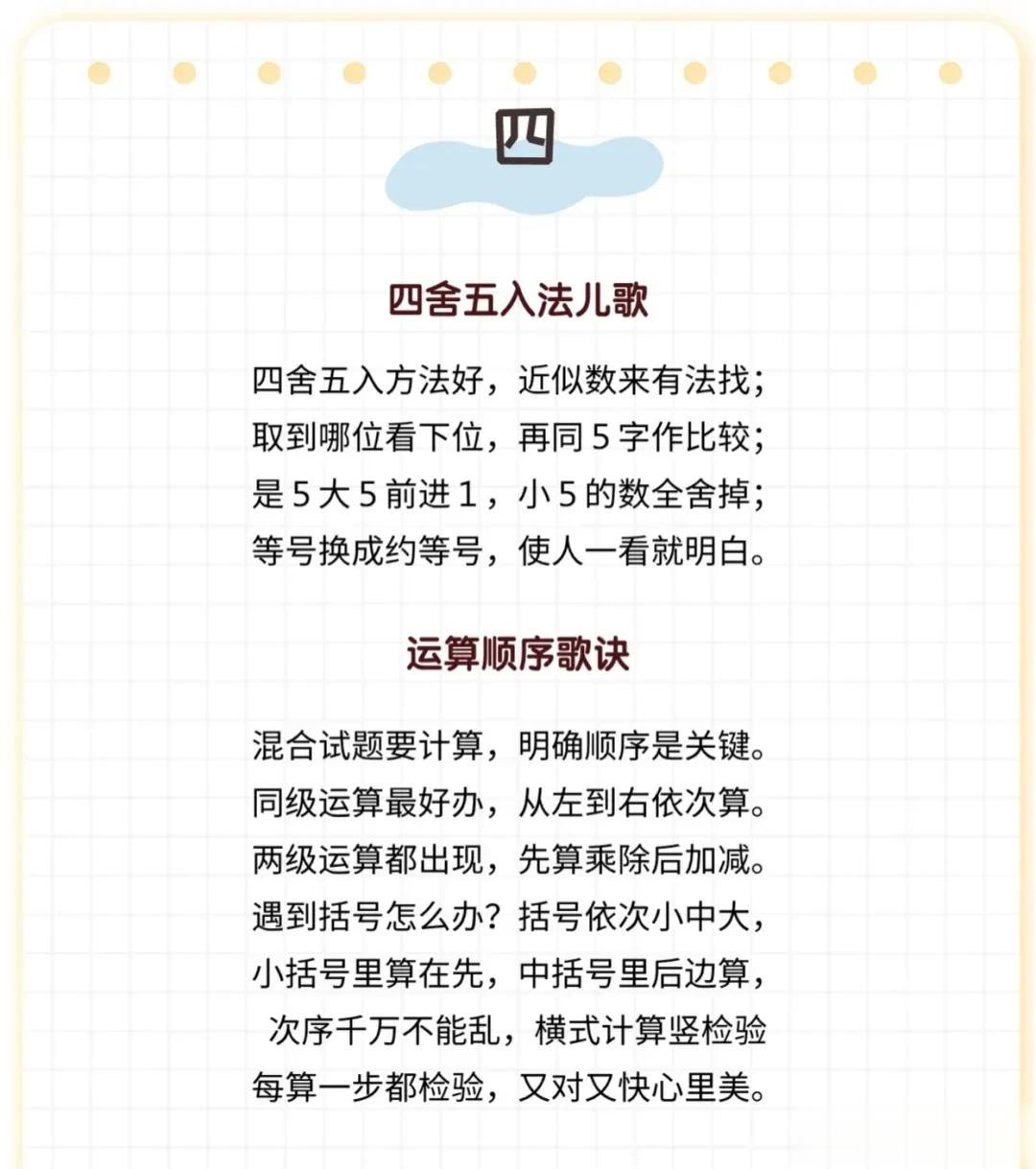 四

四舍五入法儿歌

四舍五入方法好，近似数来有法找；
取到哪位看下位，再同5字作比较；
是5大5前进1，小5的数全舍掉；
等号换成约等号，使人一看就明白。

运算顺序歌诀

混合试题要计算，明确顺序是关键。
同级运算最好办，从左到右依次算。
两级运算都出现，先算乘除后加减。
遇到括号怎么办？括号依次小中大，
小括号里算在先，中括号里后边算，
次序千万不能乱，横式计算竖检验
每算一步都检验，又对又快心里美。